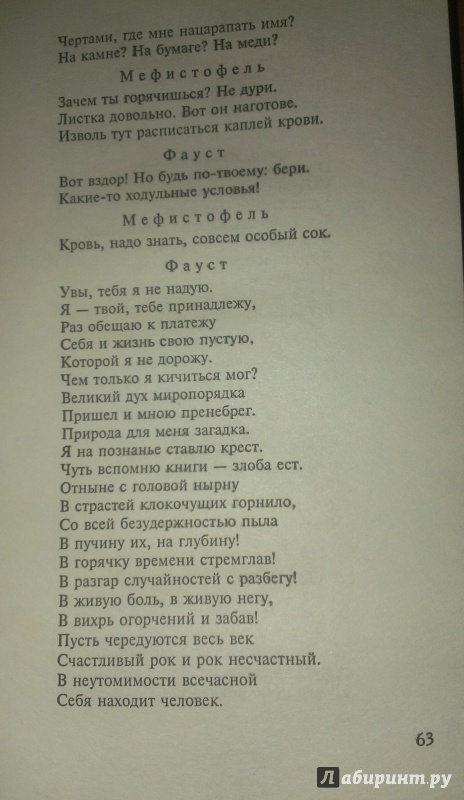 Чертами, где мне нацарапать имя?
На камне? На бумаге? На меди?

Мефистофель

Зачем ты горячишься? Не дури.
Листка довольно. Вот он наготове.
Изволь тут расписаться каплей крови.

Фауст

Вот вздор! Но будь по-твоему: бери.
Какие-то ходульные условья!

Мефистофель

Кровь, надо знать, совсем особый сок.

Фауст

Увы, тебя я не надую.
Я — твой, тебе принадлежу,
Раз обещаю к платежу
Себя и жизнь свою пустую,
Которой я не дорожу.
Чем только я кичиться мог?
Великий дух миропорядка
Пришел и мною пренебрег.
Природа для меня загадка.
Я на познанье ставлю крест.
Чуть вспомню книги — злоба ест.
Отныне с головой нырну
В страстей клокочущих горнило,
Со всей безудержностью пыла
В пучину их, на глубину!
В горячку времени стремглав!
В разгар случайностей с разбегу!
В живую боль, в живую негу,
В вихрь огорчений и забав!
Пусть чередуются весь век
Счастливый рок и рок несчастный.
В неутомимости всечасной
Себя находит человек.

63

Лабиринт.ру